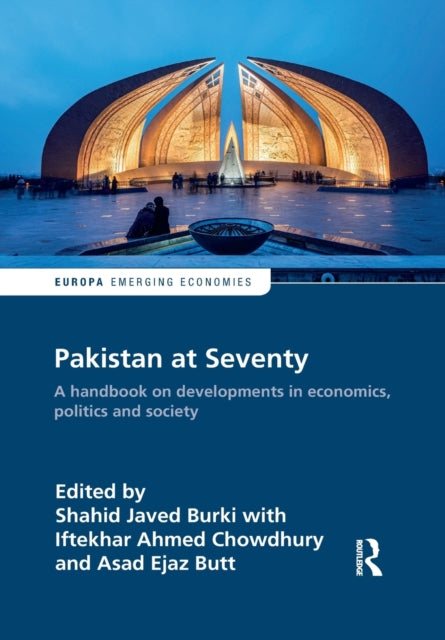 EUROPA EMERGING ECONOMIES

Pakistan at Seventy

A handbook on developments in economics, politics and society

Edited by
Shahid Javed Burki with
Iftekhar Ahmed Chowdhury
and Asad Ejaz Butt

ROUTLEDGE